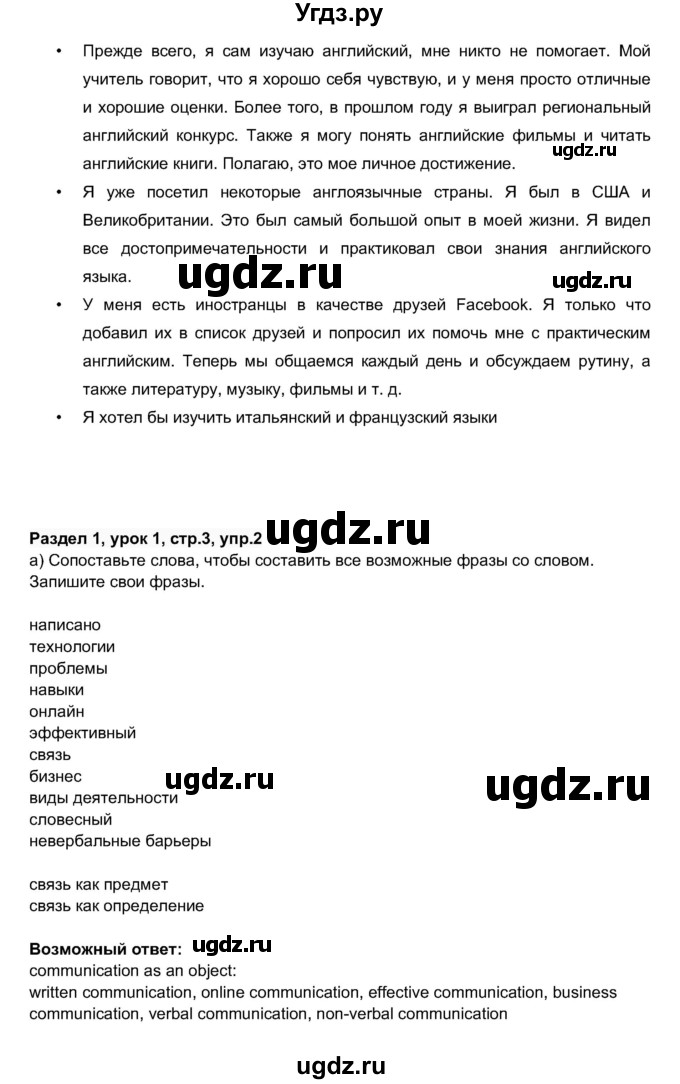 Угдз.ру

• Прежде всего, я сам изучаю английский, мне никто не помогает. Мой учитель говорит, что я хорошо себя чувствую, и у меня просто отличные и хорошие оценки. Более того, в прошлом году я выиграл региональный английский конкурс. Также я могу понять английские фильмы и читать английские книги. Полагаю, это мое личное достижение.

ugdz.ru

• Я уже посетил некоторые англоязычные страны. Я был в США и Великобритании. Это был самый большой опыт в моей жизни. Я видел все достопримечательности и практиковал свои знания английского языка.

ugdz.ru

ugdz.ru

• У меня есть иностранцы в качестве друзей Facebook. Я только что добавил их в список друзей и попросил их помочь мне с практическим английским. Теперь мы общаемся каждый день и обсуждаем рутину, а также литературу, музыку, фильмы и т. д.

• Я хотел бы изучить итальянский и французский языки

Раздел 1, урок 1, стр.3, упр.2

ugdz.ru

а) Сопоставьте слова, чтобы составить все возможные фразы со словом. Запишите свои фразы.

написано
технологии
проблемы
навыки
онлайн
эффективный
связь
бизнес
виды деятельности
словесный
невербальные барьеры

ugdz.ru

ugdz.ru

связь как предмет
связь как определение

Возможный ответ:

ugdz.ru

communication as an object:
written communication, online communication, effective communication, business communication, verbal communication, non-verbal communication

ugdz.ru